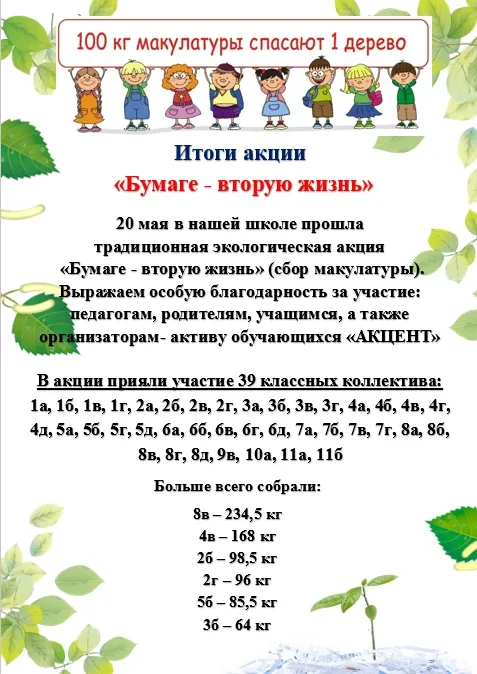 100 кг макулатуры спасают 1 дерево

Итоги акции
«Бумаге - вторую жизнь»

20 мая в нашей школе прошла традиционная экологическая акция «Бумаге - вторую жизнь» (сбор макулатуры). Выражаем особую благодарность за участие: педагогам, родителям, учащимся, а также организаторам- активу обучающихся «АКЦЕНТ»

В акции приняли участие 39 классных коллектива:
1а, 1б, 1в, 1г, 2а, 2б, 2в, 2г, 3а, 3б, 3в, 3г, 4а, 4б, 4в, 4г, 4д, 5а, 5б, 5г, 5д, 6а, 6б, 6в, 6г, 6д, 7а, 7б, 7в, 7г, 8а, 8б, 8в, 8г, 8д, 9в, 10а, 11а, 11б

Больше всего собрали:
8в – 234,5 кг
4в – 168 кг
2б – 98,5 кг
2г – 96 кг
5б – 85,5 кг
3б – 64 кг